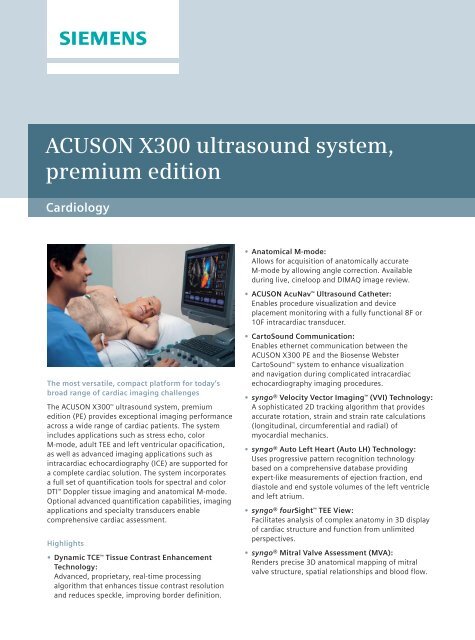 SIEMENS

ACUSON X300 ultrasound system, premium edition

Cardiology

The most versatile, compact platform for today's broad range of cardiac imaging challenges

The ACUSON X300™ ultrasound system, premium edition (PE) provides exceptional imaging performance across a wide range of cardiac patients. The system includes applications such as stress echo, color M-mode, adult TEE and left ventricular opacification, as well as advanced imaging applications such as intracardiac echocardiography (ICE) are supported for a complete cardiac solution. The system incorporates a full set of quantification tools for spectral and color DTI™ Doppler tissue imaging and anatomical M-mode. Optional advanced quantification capabilities, imaging applications and specialty transducers enable comprehensive cardiac assessment.

Highlights

• Dynamic TCE™ Tissue Contrast Enhancement Technology:
Advanced, proprietary, real-time processing algorithm that enhances tissue contrast resolution and reduces speckle, improving border definition.

• Anatomical M-mode:
Allows for acquisition of anatomically accurate M-mode by allowing angle correction. Available during live, cineloop and DIMAQ image review.

• ACUSON AcuNav™ Ultrasound Catheter:
Enables procedure visualization and device placement monitoring with a fully functional 8F or 10F intracardiac transducer.

• CartoSound Communication:
Enables ethernet communication between the ACUSON X300 PE and the Biosense Webster CartoSound™ system to enhance visualization and navigation during complicated intracardiac echocardiography imaging procedures.

• syngo® Velocity Vector Imaging™ (VVI) Technology:
A sophisticated 2D tracking algorithm that provides accurate rotation, strain and strain rate calculations (longitudinal, circumferential and radial) of myocardial mechanics.

• syngo® Auto Left Heart (Auto LH) Technology:
Uses progressive pattern recognition technology based on a comprehensive database providing expert-like measurements of ejection fraction, end diastole and end systole volumes of the left ventricle and left atrium.

• syngo® fourSight™ TEE View:
Facilitates analysis of complex anatomy in 3D display of cardiac structure and function from unlimited perspectives.

• syngo® Mitral Valve Assessment (MVA):
Renders precise 3D anatomical mapping of mitral valve structure, spatial relationships and blood flow.